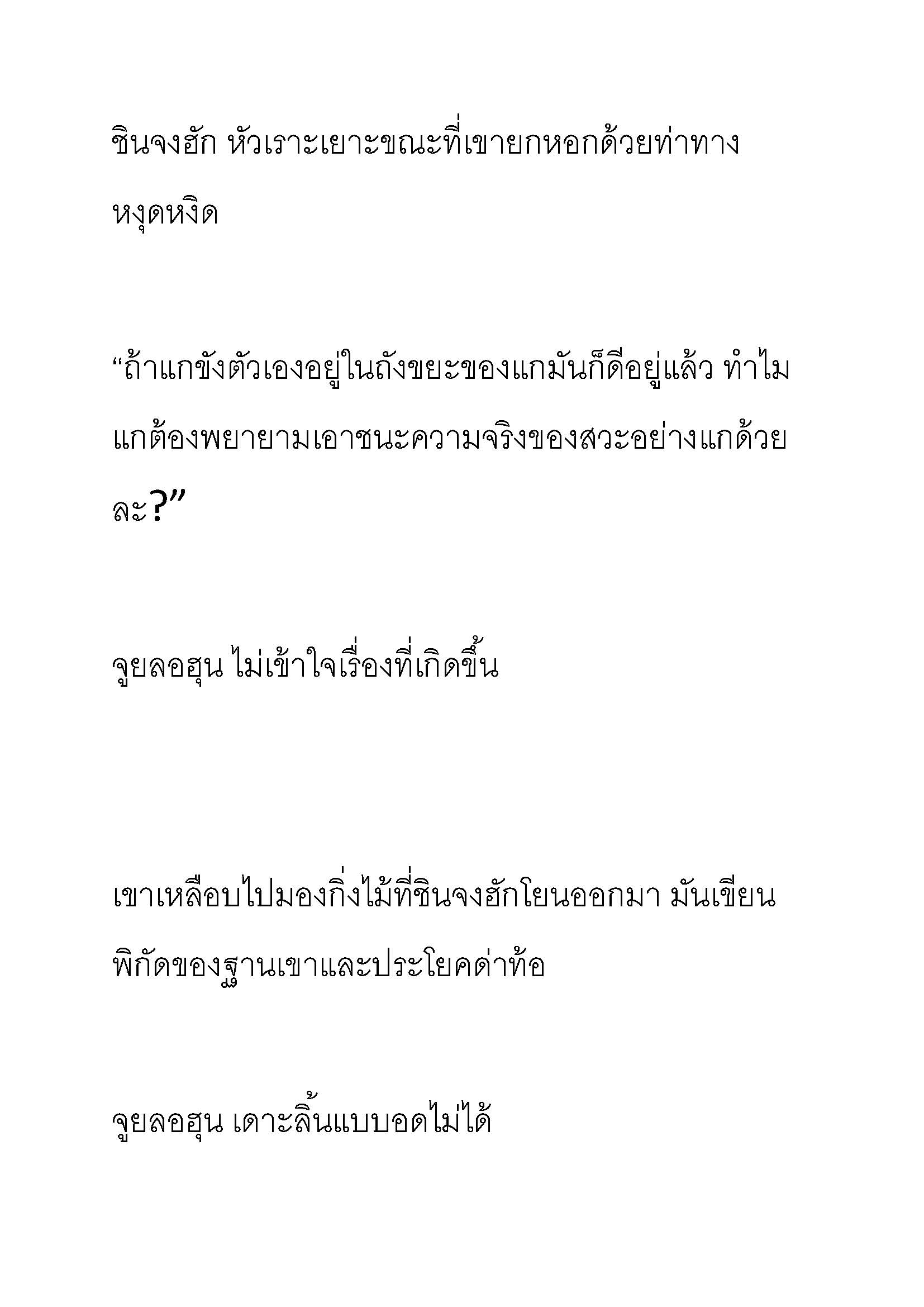 ชินจงฮัก หัวเราะเยาะขณะที่เขายกหอกด้วยท่าทางหงุดหงิด

“ถ้าแกขังตัวเองอยู่ในถังขยะของแกมันก็ดีอยู่แล้ว ทำไมแกต้องพยายามเอาชนะความจริงของสวะอย่างแกด้วยละ?”

จูยลอฮุน ไม่เข้าใจเรื่องที่เกิดขึ้น

เขาเหลือบไปมองกิ่งไม้ที่ชินจงฮักโยนออกมา มันเขียนพิกัดของฐานเขาและประโยคด่าท้อ

จูยลอฮุน เดาะลิ้นแบบอดไม่ได้